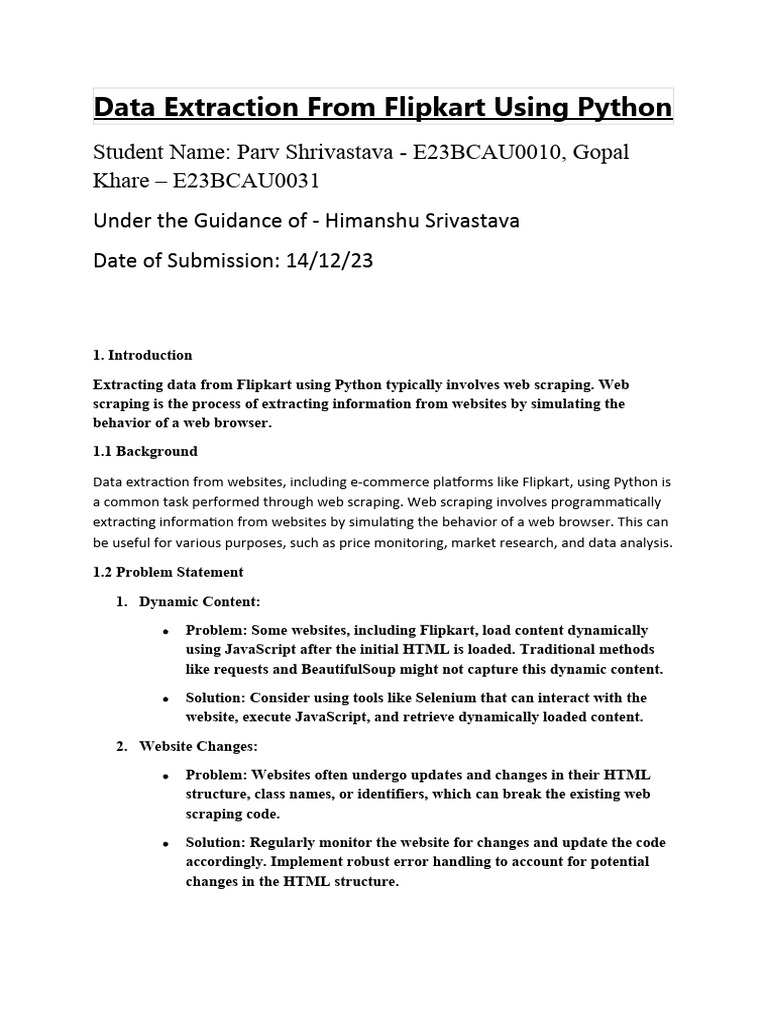 Data Extraction From Flipkart Using Python

Student Name: Parv Shrivastava - E23BCAU0010, Gopal Khare – E23BCAU0031

Under the Guidance of - Himanshu Srivastava

Date of Submission: 14/12/23

1. Introduction

Extracting data from Flipkart using Python typically involves web scraping. Web scraping is the process of extracting information from websites by simulating the behavior of a web browser.

1.1 Background

Data extraction from websites, including e-commerce platforms like Flipkart, using Python is a common task performed through web scraping. Web scraping involves programmatically extracting information from websites by simulating the behavior of a web browser. This can be useful for various purposes, such as price monitoring, market research, and data analysis.

1.2 Problem Statement

1. Dynamic Content:

• Problem: Some websites, including Flipkart, load content dynamically using JavaScript after the initial HTML is loaded. Traditional methods like requests and BeautifulSoup might not capture this dynamic content.

• Solution: Consider using tools like Selenium that can interact with the website, execute JavaScript, and retrieve dynamically loaded content.

2. Website Changes:

• Problem: Websites often undergo updates and changes in their HTML structure, class names, or identifiers, which can break the existing web scraping code.

• Solution: Regularly monitor the website for changes and update the code accordingly. Implement robust error handling to account for potential changes in the HTML structure.